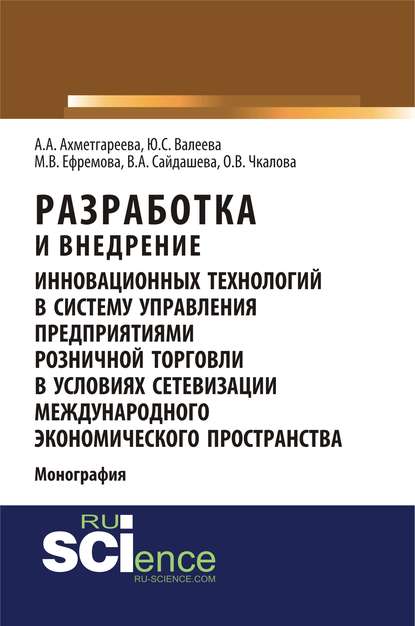 А.А. Ахметгареева, Ю.С. Валеева
М.В. Ефремова, В.А. Сайдашева, О.В. Чкалова

РАЗРАБОТКА
И ВНЕДРЕНИЕ
ИННОВАЦИОННЫХ ТЕХНОЛОГИЙ В СИСТЕМУ УПРАВЛЕНИЯ ПРЕДПРИЯТИЯМИ РОЗНИЧНОЙ ТОРГОВЛИ В УСЛОВИЯХ СЕТЕВИЗАЦИИ МЕЖДУНАРОДНОГО ЭКОНОМИЧЕСКОГО ПРОСТРАНСТВА

Монография

RU
SCIence
RU-SCIENCE.COM